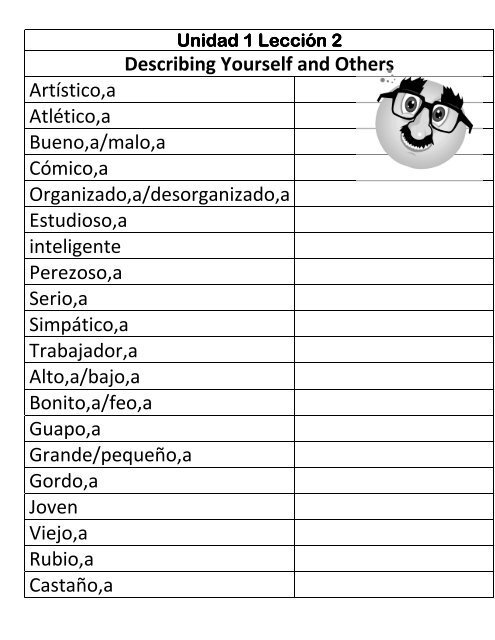 | Unidad 1 Lección 2 | |
|---|---|
| Describing Yourself and Others | |
| Artístico,a | |
| Atlético,a | |
| Bueno,a/malo,a | |
| Cómico,a | |
| Organizado,a/desorganizado,a | |
| Estudioso,a | |
| inteligente | |
| Perezoso,a | |
| Serio,a | |
| Simpático,a | |
| Trabajador,a | |
| Alto,a/bajo,a | |
| Bonito,a/feo,a | |
| Guapo,a | |
| Grande/pequeño,a | |
| Gordo,a | |
| Joven | |
| Viejo,a | |
| Rubio,a | |
| Castaño,a | |